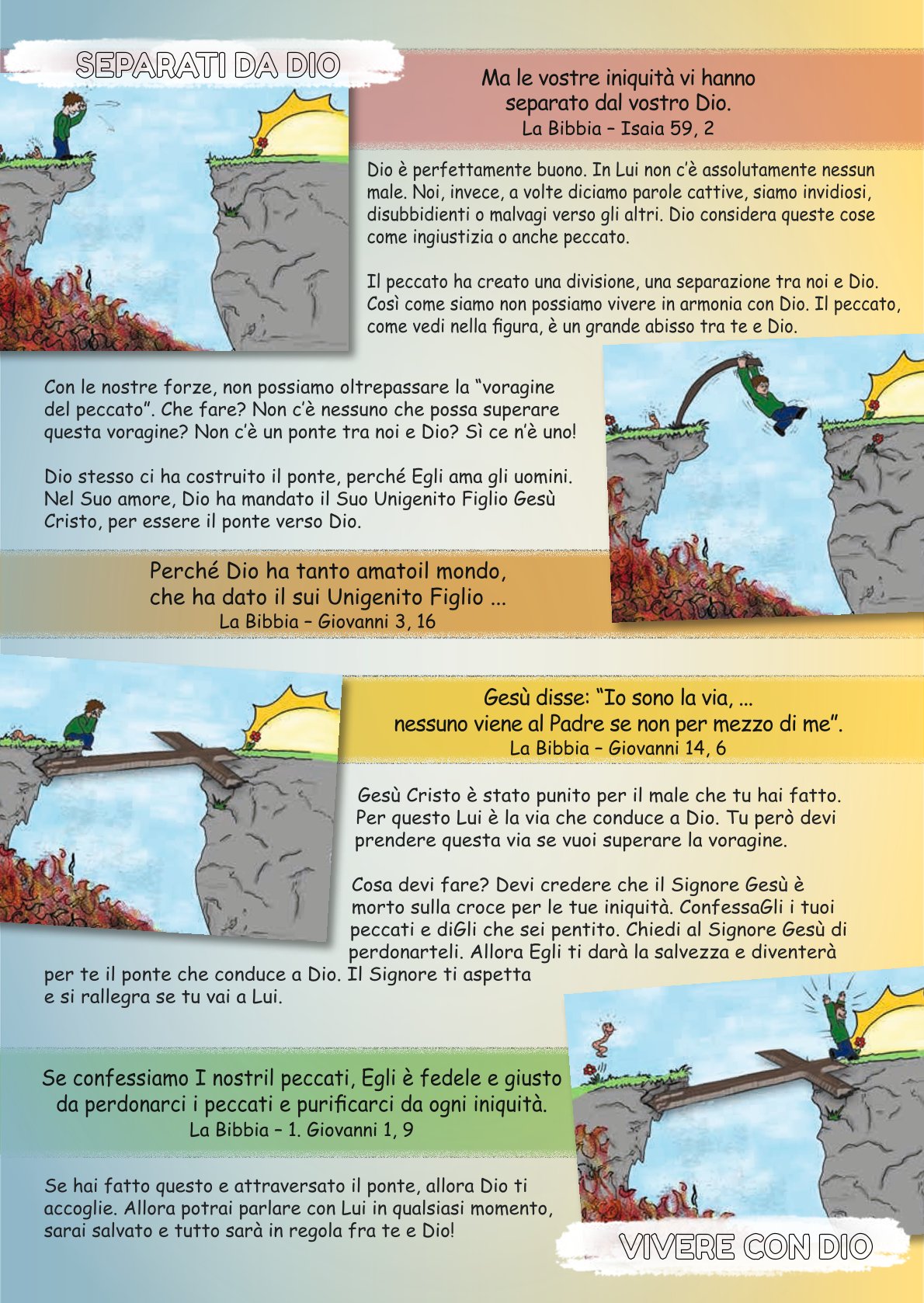 SEPARATI DA DIO

Ma le vostre iniquità vi hanno separato dal vostro Dio.
La Bibbia – Isaia 59, 2

Dio è perfettamente buono. In Lui non c'è assolutamente nessun male. Noi, invece, a volte diciamo parole cattive, siamo invidiosi, disubbidienti o malvagi verso gli altri. Dio considera queste cose come ingiustizia o anche peccato.

Il peccato ha creato una divisione, una separazione tra noi e Dio. Così come siamo non possiamo vivere in armonia con Dio. Il peccato, come vedi nella figura, è un grande abisso tra te e Dio.

Con le nostre forze, non possiamo oltrepassare la "voragine del peccato". Che fare? Non c'è nessuno che possa superare questa voragine? Non c'è un ponte tra noi e Dio? Sì ce n'è uno!

Dio stesso ci ha costruito il ponte, perché Egli ama gli uomini. Nel Suo amore, Dio ha mandato il Suo Unigenito Figlio Gesù Cristo, per essere il ponte verso Dio.

Perché Dio ha tanto amatoil mondo, che ha dato il sui Unigenito Figlio ...
La Bibbia – Giovanni 3, 16

Gesù disse: "Io sono la via, ... nessuno viene al Padre se non per mezzo di me".
La Bibbia – Giovanni 14, 6

Gesù Cristo è stato punito per il male che tu hai fatto. Per questo Lui è la via che conduce a Dio. Tu però devi prendere questa via se vuoi superare la voragine.

Cosa devi fare? Devi credere che il Signore Gesù è morto sulla croce per le tue iniquità. ConfessaGli i tuoi peccati e diGli che sei pentito. Chiedi al Signore Gesù di perdonarteli. Allora Egli ti darà la salvezza e diventerà per te il ponte che conduce a Dio. Il Signore ti aspetta e si rallegra se tu vai a Lui.

Se confessiamo I nostril peccati, Egli è fedele e giusto da perdonarci i peccati e purificarci da ogni iniquità.
La Bibbia – 1. Giovanni 1, 9

Se hai fatto questo e attraversato il ponte, allora Dio ti accoglie. Allora potrai parlare con Lui in qualsiasi momento, sarai salvato e tutto sarà in regola fra te e Dio!

VIVERE CON DIO